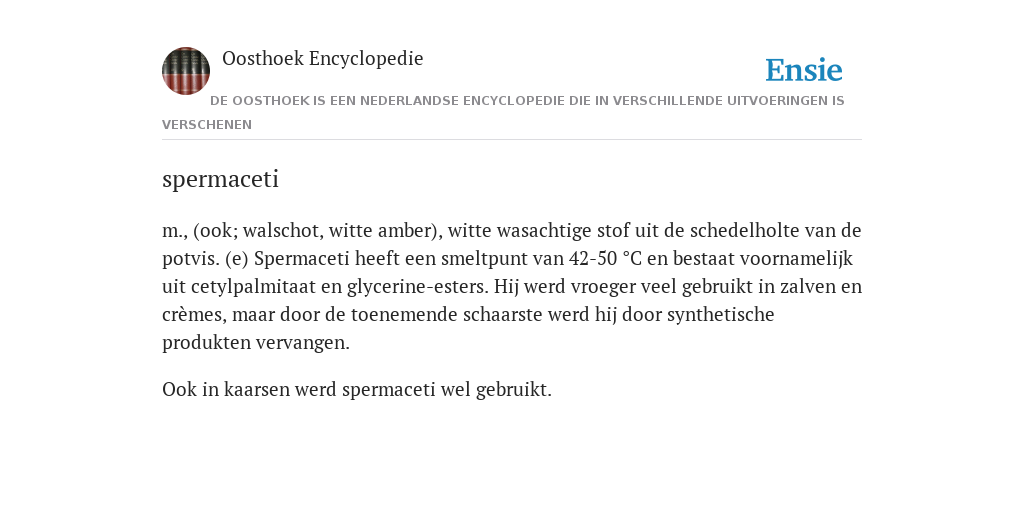 Oosthoek Encyclopedie

Ensie

DE OOSTHOEK IS EEN NEDERLANDSE ENCYCLOPEDIE DIE IN VERSCHILLENDE UITVOERINGEN IS VERSCHENEN

spermaceti

m., (ook; walschot, witte amber), witte wasachtige stof uit de schedelholte van de potvis. (e) Spermaceti heeft een smeltpunt van 42-50 °C en bestaat voornamelijk uit cetylpalmitaat en glycerine-esters. Hij werd vroeger veel gebruikt in zalven en crèmes, maar door de toenemende schaarste werd hij door synthetische produkten vervangen.

Ook in kaarsen werd spermaceti wel gebruikt.